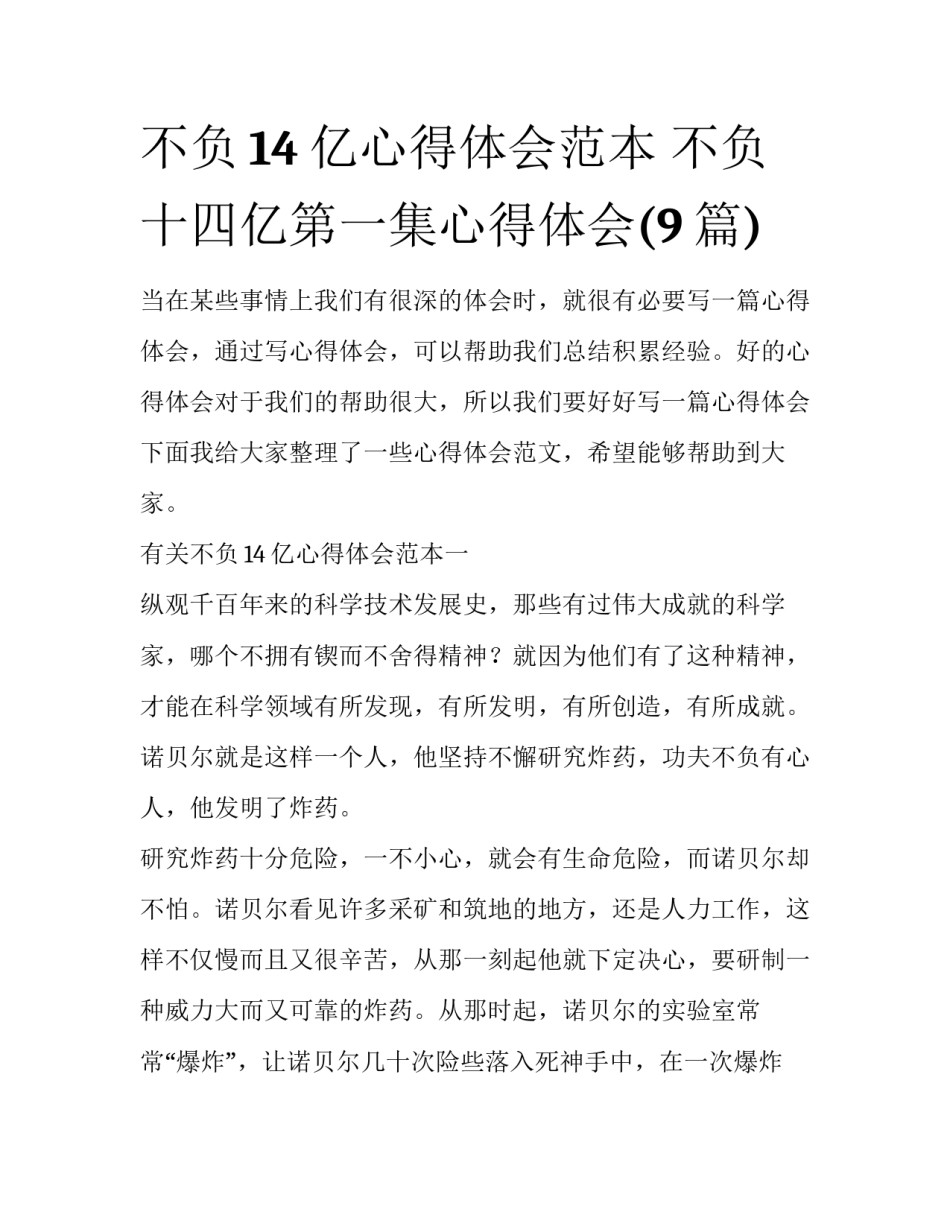 不负14亿心得体会范本 不负十四亿第一集心得体会(9篇)

当在某些事情上我们有很深的体会时，就很有必要写一篇心得体会，通过写心得体会，可以帮助我们总结积累经验。好的心得体会对于我们的帮助很大，所以我们要好好写一篇心得体会下面我给大家整理了一些心得体会范文，希望能够帮助到大家。

有关不负14亿心得体会范本一

纵观千百年来的科学技术发展史，那些有过伟大成就的科学家，哪个不拥有锲而不舍得精神？就因为他们有了这种精神，才能在科学领域有所发现，有所发明，有所创造，有所成就。诺贝尔就是这样一个人，他坚持不懈研究炸药，功夫不负有心人，他发明了炸药。

研究炸药十分危险，一不小心，就会有生命危险，而诺贝尔却不怕。诺贝尔看见许多采矿和筑地的地方，还是人力工作，这样不仅慢而且又很辛苦，从那一刻起他就下定决心，要研制一种威力大而又可靠的炸药。从那时起，诺贝尔的实验室常常“爆炸”，让诺贝尔几十次险些落入死神手中，在一次爆炸